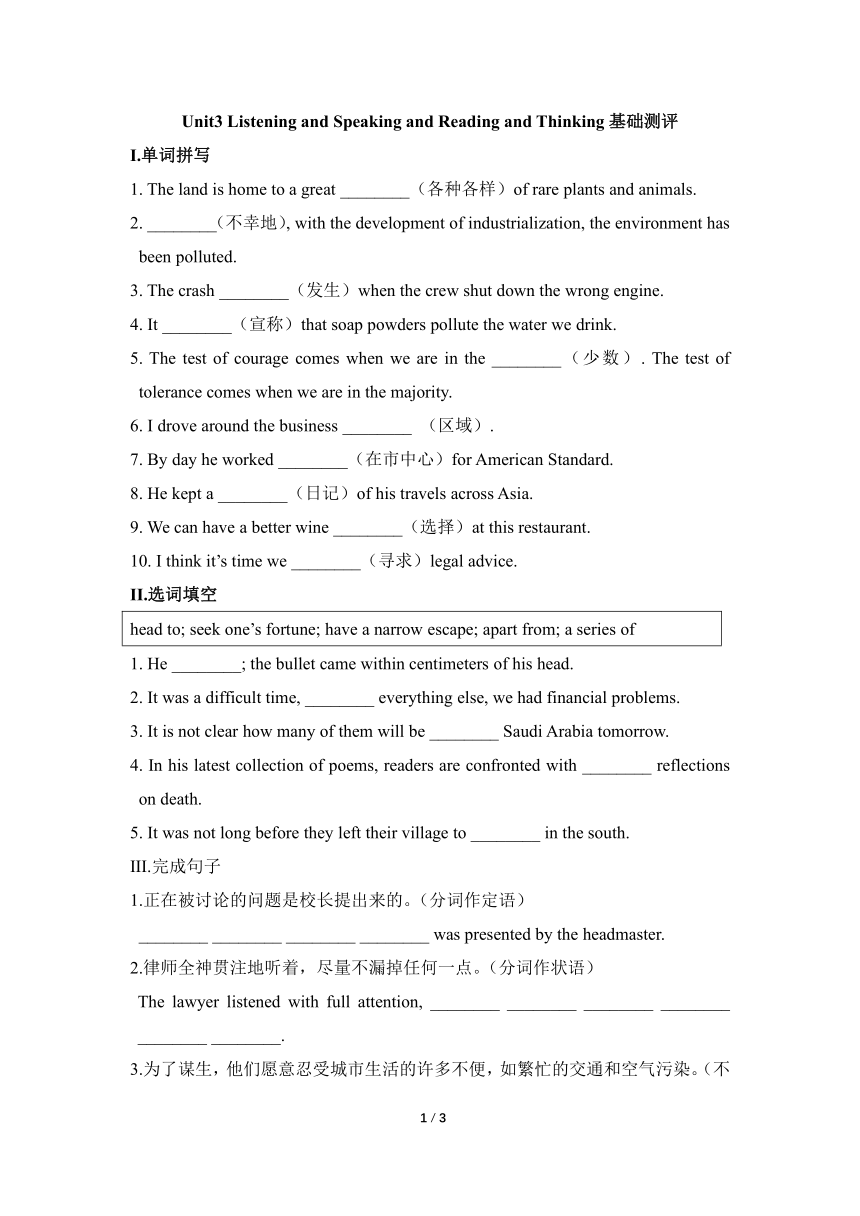 Unit3 Listening and Speaking and Reading and Thinking 基础测评

I.单词拼写

1. The land is home to a great ________（各种各样）of rare plants and animals.

2. ________(不幸地), with the development of industrialization, the environment has been polluted.

3. The crash ________（发生）when the crew shut down the wrong engine.

4. It ________（宣称）that soap powders pollute the water we drink.

5. The test of courage comes when we are in the ________（少数）. The test of tolerance comes when we are in the majority.

6. I drove around the business ________ （区域）.

7. By day he worked ________（在市中心）for American Standard.

8. He kept a ________（日记）of his travels across Asia.

9. We can have a better wine ________（选择）at this restaurant.

10. I think it's time we ________（寻求）legal advice.

II.选词填空

head to; seek one's fortune; have a narrow escape; apart from; a series of

1. He ________; the bullet came within centimeters of his head.

2. It was a difficult time, ________ everything else, we had financial problems.

3. It is not clear how many of them will be ________ Saudi Arabia tomorrow.

4. In his latest collection of poems, readers are confronted with ________ reflections on death.

5. It was not long before they left their village to ________ in the south.

III.完成句子

1.正在被讨论的问题是校长提出来的。(分词作定语)

________ ________ ________ ________ was presented by the headmaster.

2.律师全神贯注地听着，尽量不漏掉任何一点。(分词作状语)

The lawyer listened with full attention, ________ ________ ________ ________ ________ ________.

3.为了谋生，他们愿意忍受城市生活的许多不便，如繁忙的交通和空气污染。(不

1 / 3